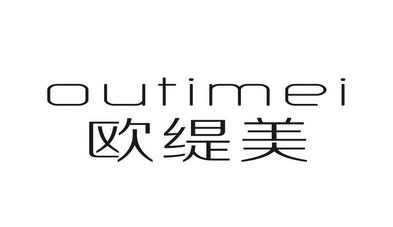 outimei
欧缇美